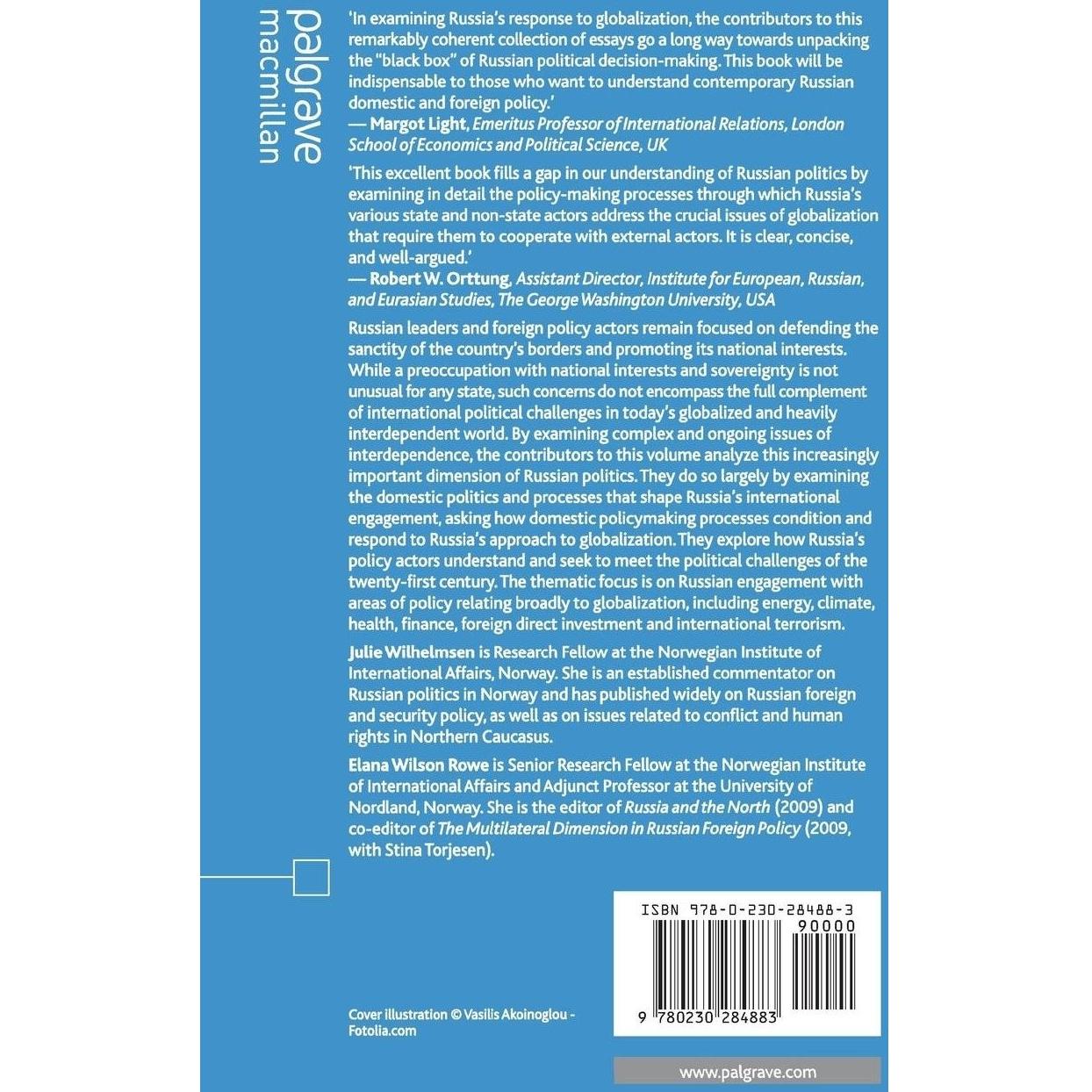 palgrave
macmillan

'In examining Russia's response to globalization, the contributors to this remarkably coherent collection of essays go a long way towards unpacking the "black box" of Russian political decision-making. This book will be indispensable to those who want to understand contemporary Russian domestic and foreign policy.'
— Margot Light, Emeritus Professor of International Relations, London School of Economics and Political Science, UK

'This excellent book fills a gap in our understanding of Russian politics by examining in detail the policy-making processes through which Russia's various state and non-state actors address the crucial issues of globalization that require them to cooperate with external actors. It is clear, concise, and well-argued.'
— Robert W. Orttung, Assistant Director, Institute for European, Russian, and Eurasian Studies, The George Washington University, USA

Russian leaders and foreign policy actors remain focused on defending the sanctity of the country's borders and promoting its national interests. While a preoccupation with national interests and sovereignty is not unusual for any state, such concerns do not encompass the full complement of international political challenges in today's globalized and heavily interdependent world. By examining complex and ongoing issues of interdependence, the contributors to this volume analyze this increasingly important dimension of Russian politics. They do so largely by examining the domestic politics and processes that shape Russia's international engagement, asking how domestic policymaking processes condition and respond to Russia's approach to globalization. They explore how Russia's policy actors understand and seek to meet the political challenges of the twenty-first century. The thematic focus is on Russian engagement with areas of policy relating broadly to globalization, including energy, climate, health, finance, foreign direct investment and international terrorism.

Julie Wilhelmsen is Research Fellow at the Norwegian Institute of International Affairs, Norway. She is an established commentator on Russian politics in Norway and has published widely on Russian foreign and security policy, as well as on issues related to conflict and human rights in Northern Caucasus.

Elana Wilson Rowe is Senior Research Fellow at the Norwegian Institute of International Affairs and Adjunct Professor at the University of Nordland, Norway. She is the editor of Russia and the North (2009) and co-editor of The Multilateral Dimension in Russian Foreign Policy (2009, with Stina Torjesen).

ISBN 978-0-230-28488-3
90000

9 780230 284883

Cover illustration © Vasilis Akoinoglou - Fotolia.com

www.palgrave.com